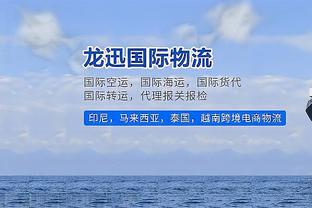 龙迅国际物流

国际空运，国际海运，国际货代
国际转运，代理报关报检

印尼，马来西亚，泰国，越南跨境电商物流